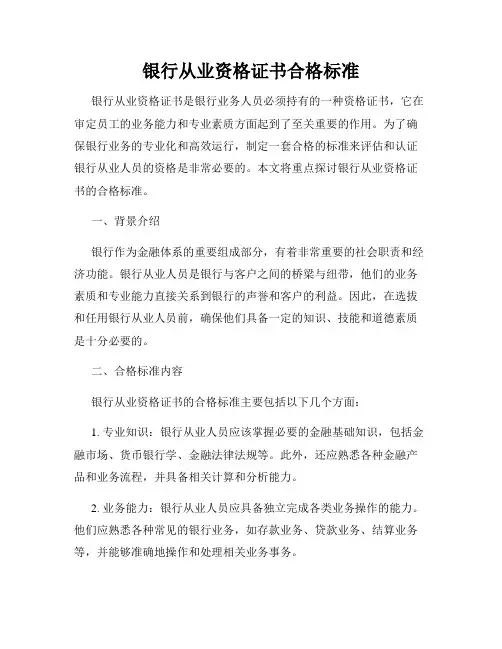 银行从业资格证书合格标准

银行从业资格证书是银行业务人员必须持有的一种资格证书，它在审定员工的业务能力和专业素质方面起到了至关重要的作用。为了确保银行业务的专业化和高效运行，制定一套合格的标准来评估和认证银行从业人员的资格是非常必要的。本文将重点探讨银行从业资格证书的合格标准。

一、背景介绍

银行作为金融体系的重要组成部分，有着非常重要的社会职责和经济功能。银行从业人员是银行与客户之间的桥梁与纽带，他们的业务素质和专业能力直接关系到银行的声誉和客户的利益。因此，在选拔和任用银行从业人员前，确保他们具备一定的知识、技能和道德素质是十分必要的。

二、合格标准内容

银行从业资格证书的合格标准主要包括以下几个方面：

1. 专业知识：银行从业人员应该掌握必要的金融基础知识，包括金融市场、货币银行学、金融法律法规等。此外，还应熟悉各种金融产品和业务流程，并具备相关计算和分析能力。

2. 业务能力：银行从业人员应具备独立完成各类业务操作的能力。他们应熟悉各种常见的银行业务，如存款业务、贷款业务、结算业务等，并能够准确地操作和处理相关业务事务。